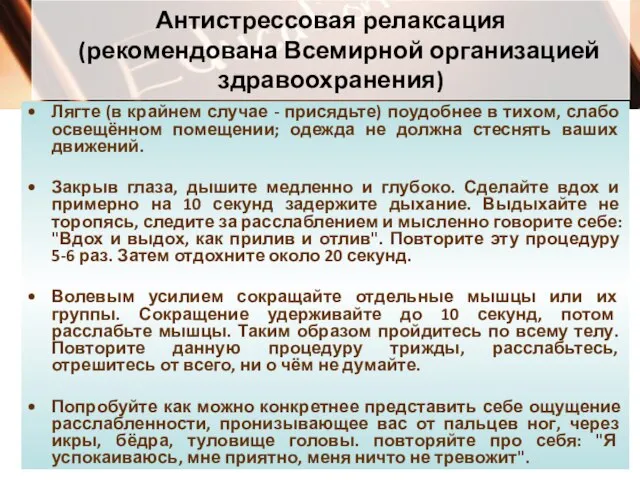 Антистрессовая релаксация (рекомендована Всемирной организацией здравоохранения)

• Лягте (в крайнем случае - присядьте) поудобнее в тихом, слабо освещённом помещении; одежда не должна стеснять ваших движений.

• Закрыв глаза, дышите медленно и глубоко. Сделайте вдох и примерно на 10 секунд задержите дыхание. Выдыхайте не торопясь, следите за расслаблением и мысленно говорите себе: "Вдох и выдох, как прилив и отлив". Повторите эту процедуру 5-6 раз. Затем отдохните около 20 секунд.

• Волевым усилием сокращайте отдельные мышцы или их группы. Сокращение удерживайте до 10 секунд, потом расслабьте мышцы. Таким образом пройдитесь по всему телу. Повторите данную процедуру трижды, расслабьтесь, отрешитесь от всего, ни о чём не думайте.

• Попробуйте как можно конкретнее представить себе ощущение расслабленности, пронизывающее вас от пальцев ног, через икры, бёдра, туловище головы. повторяйте про себя: "Я успокаиваюсь, мне приятно, меня ничто не тревожит".